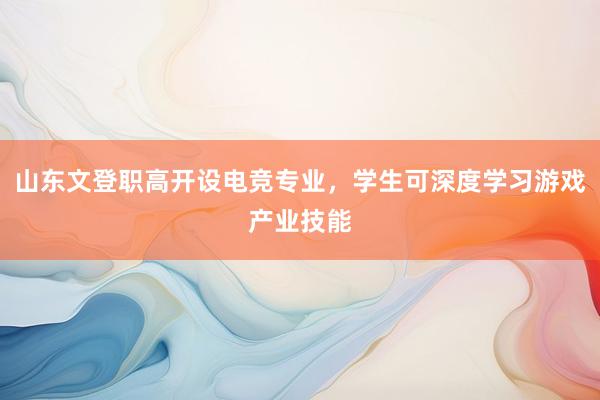 山东文登职高开设电竞专业，学生可深度学习游戏产业技能